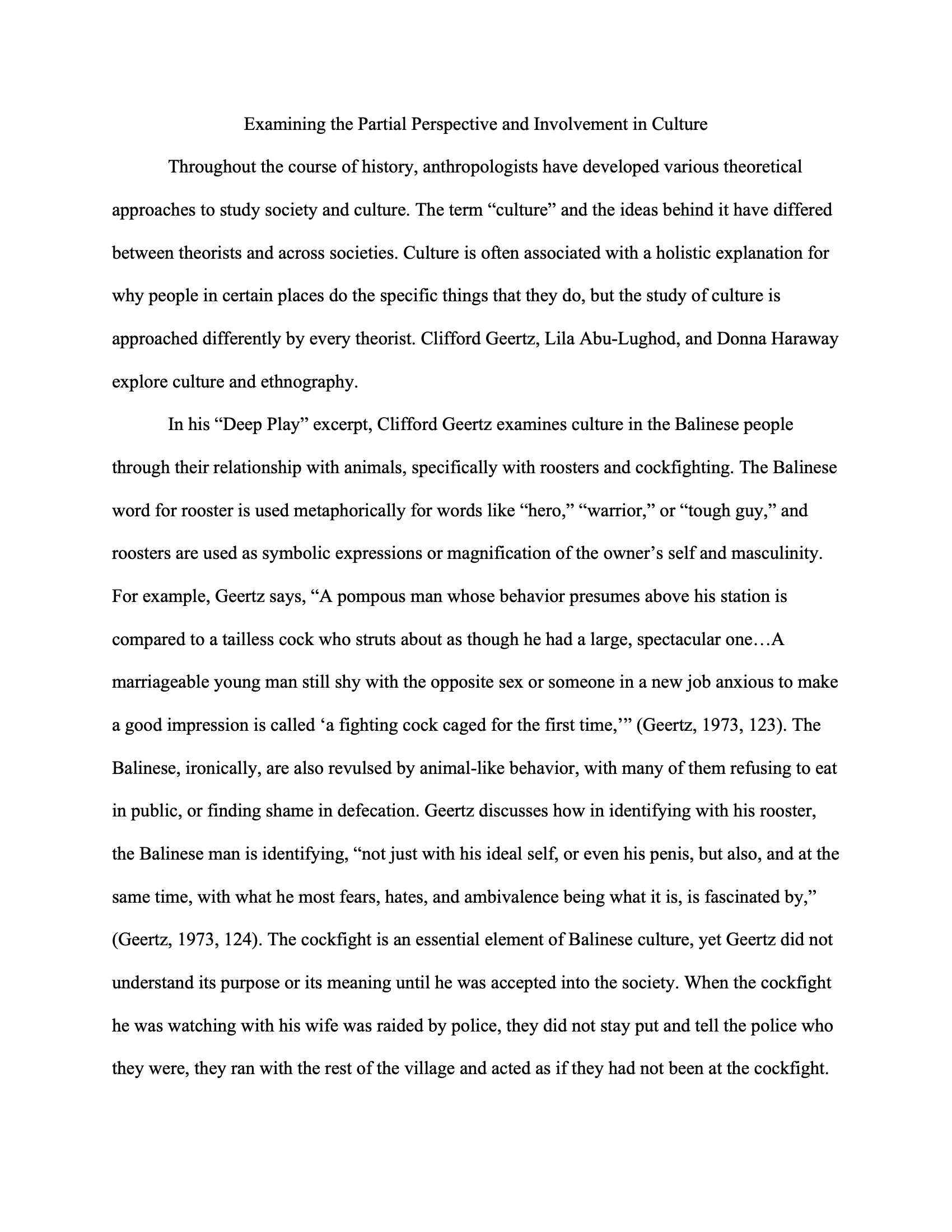 Examining the Partial Perspective and Involvement in Culture

Throughout the course of history, anthropologists have developed various theoretical approaches to study society and culture. The term “culture” and the ideas behind it have differed between theorists and across societies. Culture is often associated with a holistic explanation for why people in certain places do the specific things that they do, but the study of culture is approached differently by every theorist. Clifford Geertz, Lila Abu-Lughod, and Donna Haraway explore culture and ethnography.

In his “Deep Play” excerpt, Clifford Geertz examines culture in the Balinese people through their relationship with animals, specifically with roosters and cockfighting. The Balinese word for rooster is used metaphorically for words like “hero,” “warrior,” or “tough guy,” and roosters are used as symbolic expressions or magnification of the owner’s self and masculinity. For example, Geertz says, “A pompous man whose behavior presumes above his station is compared to a tailless cock who struts about as though he had a large, spectacular one…A marriageable young man still shy with the opposite sex or someone in a new job anxious to make a good impression is called ‘a fighting cock caged for the first time,’” (Geertz, 1973, 123). The Balinese, ironically, are also revulsed by animal-like behavior, with many of them refusing to eat in public, or finding shame in defecation. Geertz discusses how in identifying with his rooster, the Balinese man is identifying, “not just with his ideal self, or even his penis, but also, and at the same time, with what he most fears, hates, and ambivalence being what it is, is fascinated by,” (Geertz, 1973, 124). The cockfight is an essential element of Balinese culture, yet Geertz did not understand its purpose or its meaning until he was accepted into the society. When the cockfight he was watching with his wife was raided by police, they did not stay put and tell the police who they were, they ran with the rest of the village and acted as if they had not been at the cockfight.